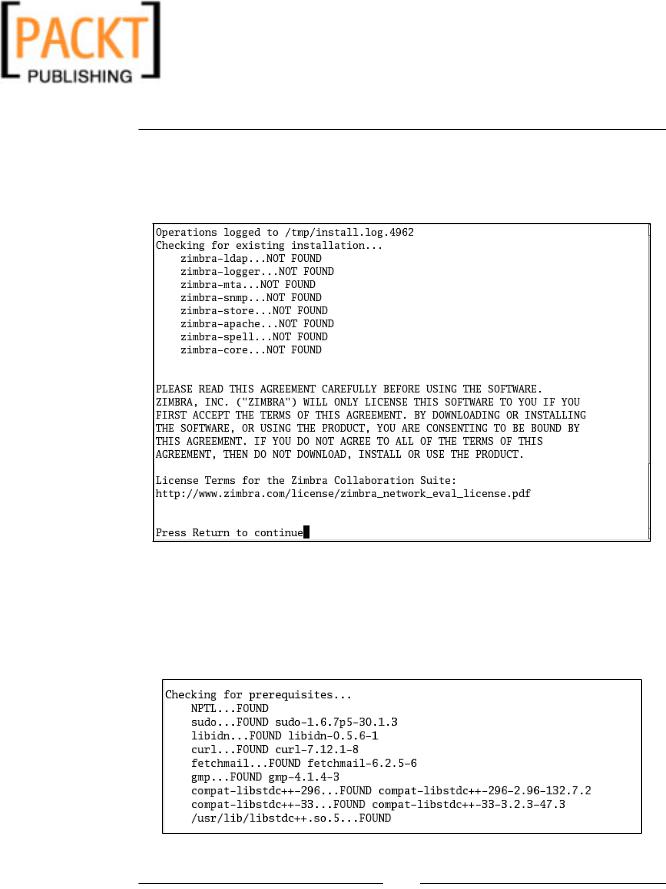 PACKT
PUBLISHING

Operations logged to /tmp/install.log.4962
Checking for existing installation...
zimbra-ldap...NOT FOUND
zimbra-logger...NOT FOUND
zimbra-mta...NOT FOUND
zimbra-snmp...NOT FOUND
zimbra-store...NOT FOUND
zimbra-apache...NOT FOUND
zimbra-spell...NOT FOUND
zimbra-core...NOT FOUND

PLEASE READ THIS AGREEMENT CAREFULLY BEFORE USING THE SOFTWARE. ZIMBRA, INC. ("ZIMBRA") WILL ONLY LICENSE THIS SOFTWARE TO YOU IF YOU FIRST ACCEPT THE TERMS OF THIS AGREEMENT. BY DOWNLOADING OR INSTALLING THE SOFTWARE, OR USING THE PRODUCT, YOU ARE CONSENTING TO BE BOUND BY THIS AGREEMENT. IF YOU DO NOT AGREE TO ALL OF THE TERMS OF THIS AGREEMENT, THEN DO NOT DOWNLOAD, INSTALL OR USE THE PRODUCT.

License Terms for the Zimbra Collaboration Suite:
http://www.zimbra.com/license/zimbra_network_eval_license.pdf

Press Return to continue

Checking for prerequisites...
NPTL...FOUND
sudo...FOUND sudo-1.6.7p5-30.1.3
libidn...FOUND libidn-0.5.6-1
curl...FOUND curl-7.12.1-8
fetchmail...FOUND fetchmail-6.2.5-6
gmp...FOUND gmp-4.1.4-3
compat-libstdc++-296...FOUND compat-libstdc++-296-2.96-132.7.2
compat-libstdc++-33...FOUND compat-libstdc++-33-3.2.3-47.3
/usr/lib/libstdc++.so.5...FOUND